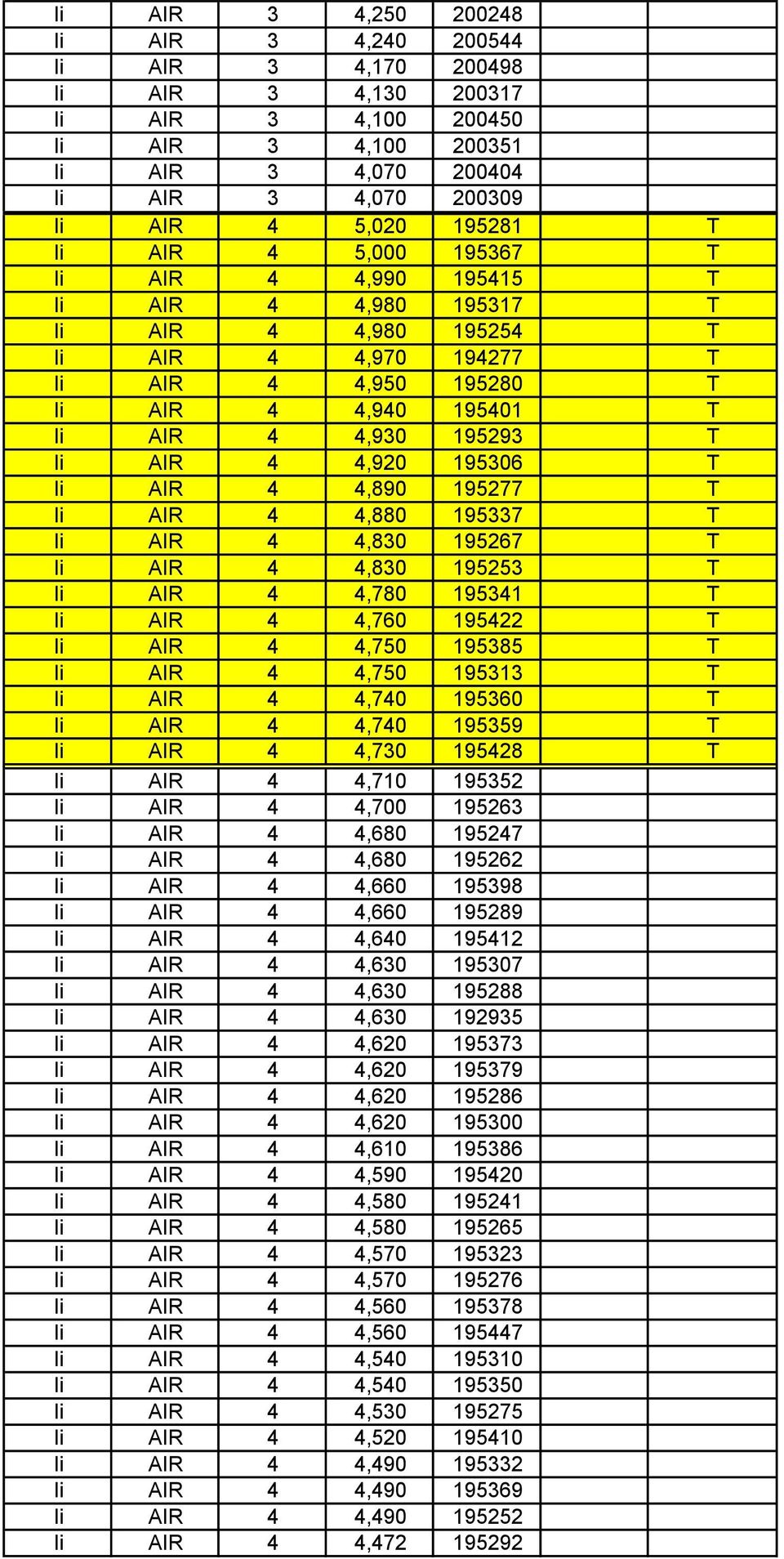 | | | | | | | |
|---|---|---|---|---|---|---|
| li | AIR | 3 | 4,250 | 200248 | | |
| li | AIR | 3 | 4,240 | 200544 | | |
| li | AIR | 3 | 4,170 | 200498 | | |
| li | AIR | 3 | 4,130 | 200317 | | |
| li | AIR | 3 | 4,100 | 200450 | | |
| li | AIR | 3 | 4,100 | 200351 | | |
| li | AIR | 3 | 4,070 | 200404 | | |
| li | AIR | 3 | 4,070 | 200309 | | |
| li | AIR | 4 | 5,020 | 195281 | | T |
| li | AIR | 4 | 5,000 | 195367 | | T |
| li | AIR | 4 | 4,990 | 195415 | | T |
| li | AIR | 4 | 4,980 | 195317 | | T |
| li | AIR | 4 | 4,980 | 195254 | | T |
| li | AIR | 4 | 4,970 | 194277 | | T |
| li | AIR | 4 | 4,950 | 195280 | | T |
| li | AIR | 4 | 4,940 | 195401 | | T |
| li | AIR | 4 | 4,930 | 195293 | | T |
| li | AIR | 4 | 4,920 | 195306 | | T |
| li | AIR | 4 | 4,890 | 195277 | | T |
| li | AIR | 4 | 4,880 | 195337 | | T |
| li | AIR | 4 | 4,830 | 195267 | | T |
| li | AIR | 4 | 4,830 | 195253 | | T |
| li | AIR | 4 | 4,780 | 195341 | | T |
| li | AIR | 4 | 4,760 | 195422 | | T |
| li | AIR | 4 | 4,750 | 195385 | | T |
| li | AIR | 4 | 4,750 | 195313 | | T |
| li | AIR | 4 | 4,740 | 195360 | | T |
| li | AIR | 4 | 4,740 | 195359 | | T |
| li | AIR | 4 | 4,730 | 195428 | | T |
| li | AIR | 4 | 4,710 | 195352 | | |
| li | AIR | 4 | 4,700 | 195263 | | |
| li | AIR | 4 | 4,680 | 195247 | | |
| li | AIR | 4 | 4,680 | 195262 | | |
| li | AIR | 4 | 4,660 | 195398 | | |
| li | AIR | 4 | 4,660 | 195289 | | |
| li | AIR | 4 | 4,640 | 195412 | | |
| li | AIR | 4 | 4,630 | 195307 | | |
| li | AIR | 4 | 4,630 | 195288 | | |
| li | AIR | 4 | 4,630 | 192935 | | |
| li | AIR | 4 | 4,620 | 195373 | | |
| li | AIR | 4 | 4,620 | 195379 | | |
| li | AIR | 4 | 4,620 | 195286 | | |
| li | AIR | 4 | 4,620 | 195300 | | |
| li | AIR | 4 | 4,610 | 195386 | | |
| li | AIR | 4 | 4,590 | 195420 | | |
| li | AIR | 4 | 4,580 | 195241 | | |
| li | AIR | 4 | 4,580 | 195265 | | |
| li | AIR | 4 | 4,570 | 195323 | | |
| li | AIR | 4 | 4,570 | 195276 | | |
| li | AIR | 4 | 4,560 | 195378 | | |
| li | AIR | 4 | 4,560 | 195447 | | |
| li | AIR | 4 | 4,540 | 195310 | | |
| li | AIR | 4 | 4,540 | 195350 | | |
| li | AIR | 4 | 4,530 | 195275 | | |
| li | AIR | 4 | 4,520 | 195410 | | |
| li | AIR | 4 | 4,490 | 195332 | | |
| li | AIR | 4 | 4,490 | 195369 | | |
| li | AIR | 4 | 4,490 | 195252 | | |
| li | AIR | 4 | 4,472 | 195292 | | |